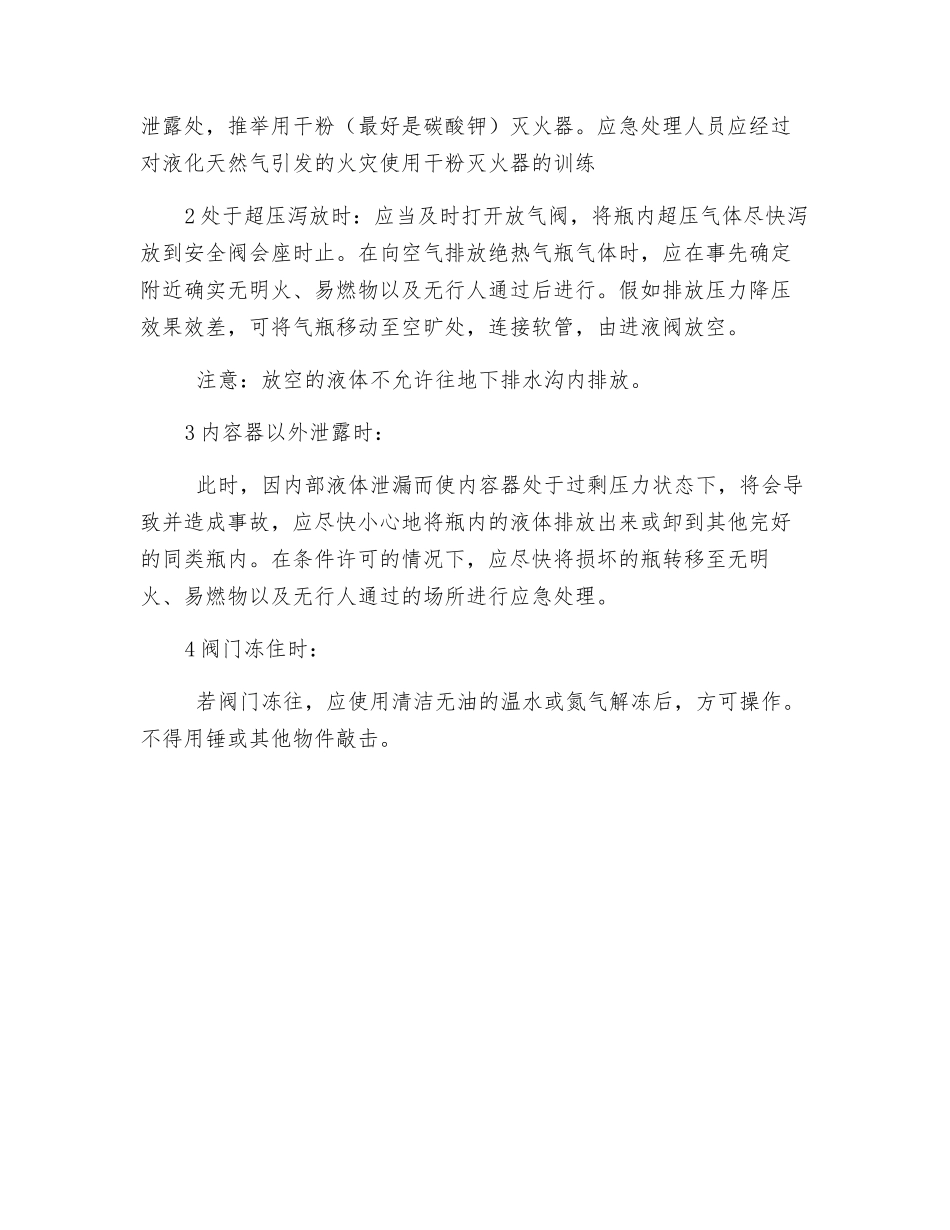 泄露处，推举用干粉（最好是碳酸钾）灭火器。应急处理人员应经过对液化天然气引发的火灾使用干粉灭火器的训练

2 处于超压泻放时：应当及时打开放气阀，将瓶内超压气体尽快泻放到安全阀会座时止。在向空气排放绝热气瓶气体时，应在事先确定附近确实无明火、易燃物以及无行人通过后进行。假如排放压力降压效果效差，可将气瓶移动至空旷处，连接软管，由进液阀放空。

注意：放空的液体不允许往地下排水沟内排放。

3 内容器以外泄露时：

此时，因内部液体泄漏而使内容器处于过剩压力状态下，将会导致并造成事故，应尽快小心地将瓶内的液体排放出来或卸到其他完好的同类瓶内。在条件许可的情况下，应尽快将损坏的瓶转移至无明火、易燃物以及无行人通过的场所进行应急处理。

4 阀门冻住时：

若阀门冻往，应使用清洁无油的温水或氮气解冻后，方可操作。不得用锤或其他物件敲击。